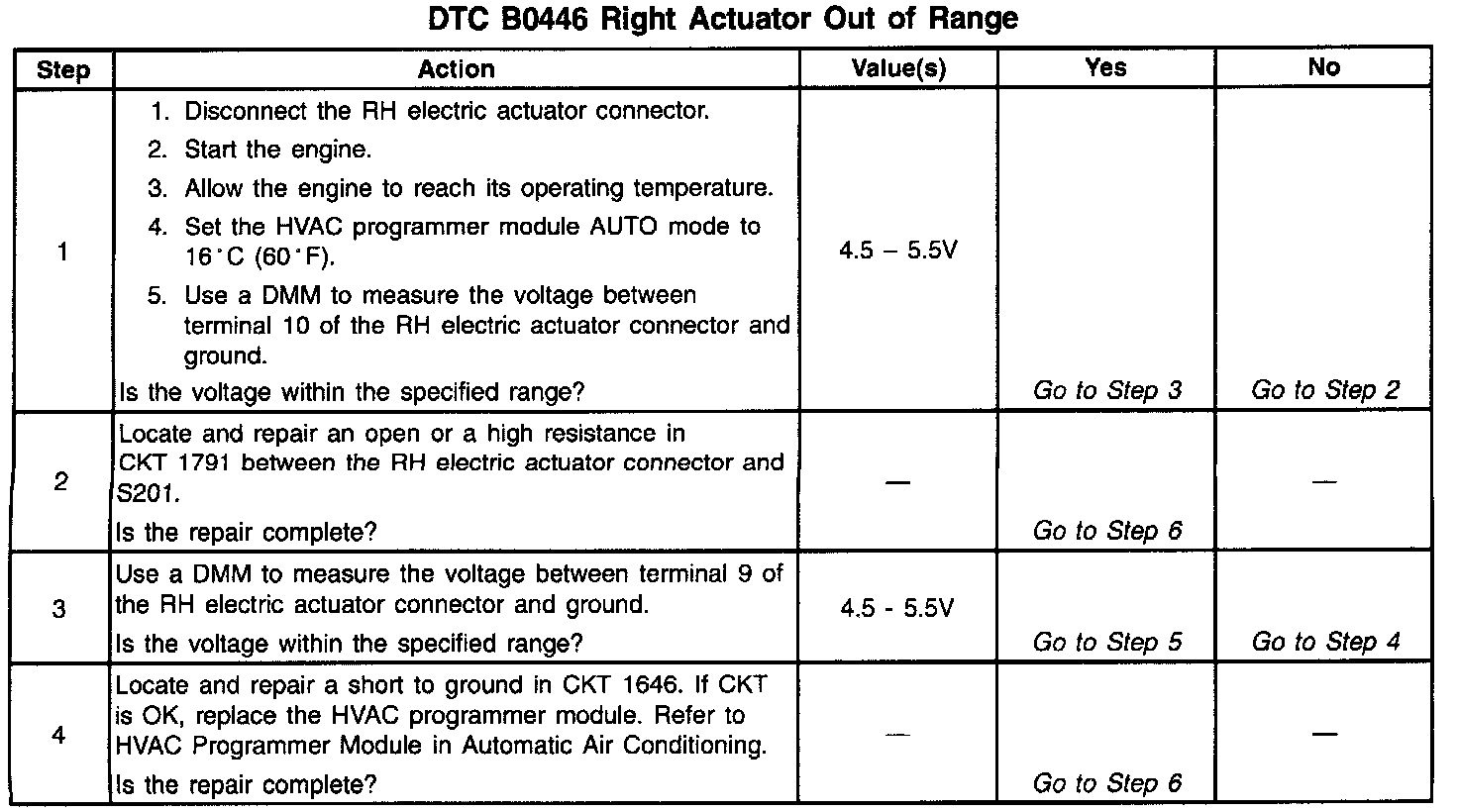 DTC B0446 Right Actuator Out of Range

| Step | Action | Value(s) | Yes | No |
|---|---|---|---|---|
| 1 | 1. Disconnect the RH electric actuator connector. 2. Start the engine. 3. Allow the engine to reach its operating temperature. 4. Set the HVAC programmer module AUTO mode to 16°C (60°F). 5. Use a DMM to measure the voltage between terminal 10 of the RH electric actuator connector and ground. Is the voltage within the specified range? | 4.5 – 5.5V | Go to Step 3 | Go to Step 2 |
| 2 | Locate and repair an open or a high resistance in CKT 1791 between the RH electric actuator connector and S201. Is the repair complete? | — | Go to Step 6 | — |
| 3 | Use a DMM to measure the voltage between terminal 9 of the RH electric actuator connector and ground. Is the voltage within the specified range? | 4.5 - 5.5V | Go to Step 5 | Go to Step 4 |
| 4 | Locate and repair a short to ground in CKT 1646. If CKT is OK, replace the HVAC programmer module. Refer to HVAC Programmer Module in Automatic Air Conditioning. Is the repair complete? | — | Go to Step 6 | — |